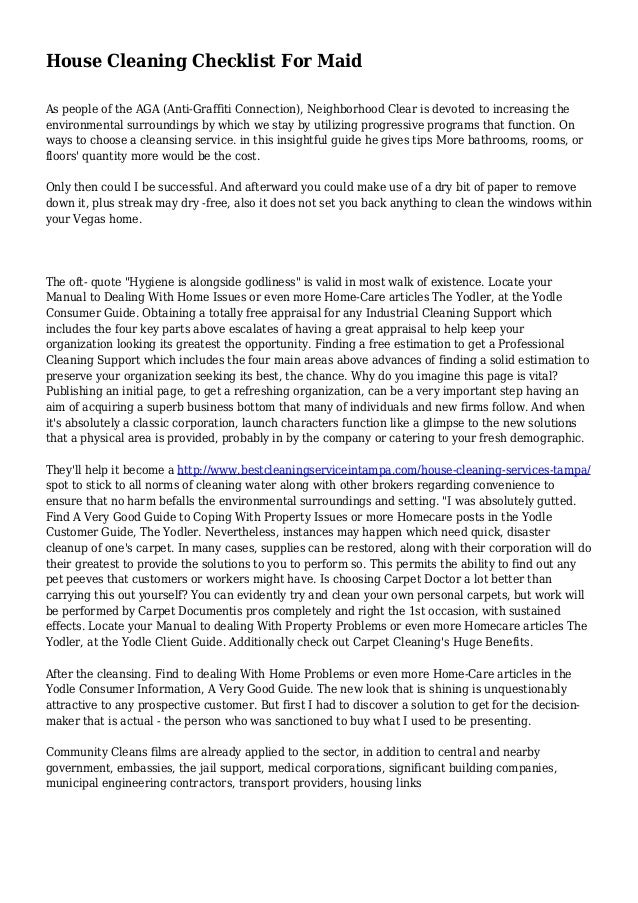 House Cleaning Checklist For Maid

As people of the AGA (Anti-Graffiti Connection), Neighborhood Clear is devoted to increasing the environmental surroundings by which we stay by utilizing progressive programs that function. On ways to choose a cleansing service. in this insightful guide he gives tips More bathrooms, rooms, or floors' quantity more would be the cost.

Only then could I be successful. And afterward you could make use of a dry bit of paper to remove down it, plus streak may dry -free, also it does not set you back anything to clean the windows within your Vegas home.

The oft- quote "Hygiene is alongside godliness" is valid in most walk of existence. Locate your Manual to Dealing With Home Issues or even more Home-Care articles The Yodler, at the Yodle Consumer Guide. Obtaining a totally free appraisal for any Industrial Cleaning Support which includes the four key parts above escalates of having a great appraisal to help keep your organization looking its greatest the opportunity. Finding a free estimation to get a Professional Cleaning Support which includes the four main areas above advances of finding a solid estimation to preserve your organization seeking its best, the chance. Why do you imagine this page is vital? Publishing an initial page, to get a refreshing organization, can be a very important step having an aim of acquiring a superb business bottom that many of individuals and new firms follow. And when it's absolutely a classic corporation, launch characters function like a glimpse to the new solutions that a physical area is provided, probably in by the company or catering to your fresh demographic.

They'll help it become a http://www.bestcleaningserviceintampa.com/house-cleaning-services-tampa/ spot to stick to all norms of cleaning water along with other brokers regarding convenience to ensure that no harm befalls the environmental surroundings and setting. "I was absolutely gutted. Find A Very Good Guide to Coping With Property Issues or more Homecare posts in the Yodle Customer Guide, The Yodler. Nevertheless, instances may happen which need quick, disaster cleanup of one's carpet. In many cases, supplies can be restored, along with their corporation will do their greatest to provide the solutions to you to perform so. This permits the ability to find out any pet peeves that customers or workers might have. Is choosing Carpet Doctor a lot better than carrying this out yourself? You can evidently try and clean your own personal carpets, but work will be performed by Carpet Documentis pros completely and right the 1st occasion, with sustained effects. Locate your Manual to dealing With Property Problems or even more Homecare articles The Yodler, at the Yodle Client Guide. Additionally check out Carpet Cleaning's Huge Benefits.

After the cleansing. Find to dealing With Home Problems or even more Home-Care articles in the Yodle Consumer Information, A Very Good Guide. The new look that is shining is unquestionably attractive to any prospective customer. But first I had to discover a solution to get for the decision-maker that is actual - the person who was sanctioned to buy what I used to be presenting.

Community Cleans films are already applied to the sector, in addition to central and nearby government, embassies, the jail support, medical corporations, significant building companies, municipal engineering contractors, transport providers, housing links